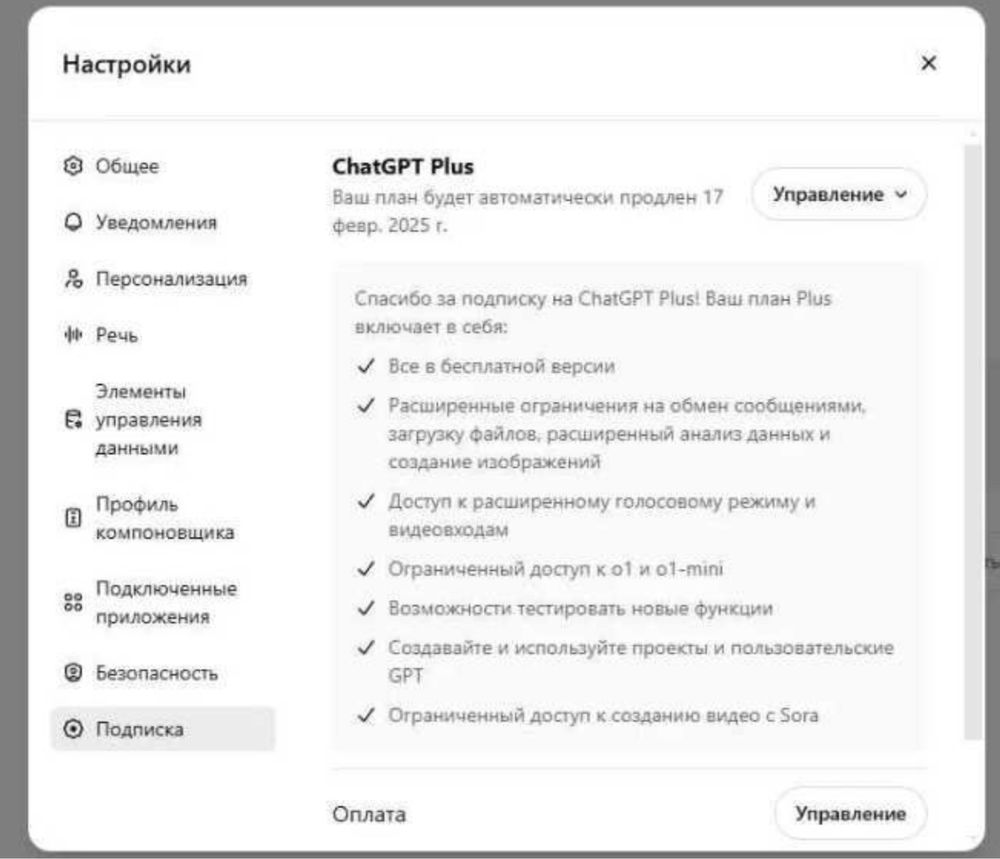 Настройки

×

Общее

Уведомления

Персонализация

Речь

Элементы управления данными

Профиль компоновщика

Подключенные приложения

Безопасность

Подписка

ChatGPT Plus

Ваш план будет автоматически продлен 17 февр. 2025 г.

Управление

Спасибо за подписку на ChatGPT Plus! Ваш план Plus включает в себя:

✓ Все в бесплатной версии

✓ Расширенные ограничения на обмен сообщениями, загрузку файлов, расширенный анализ данных и создание изображений

✓ Доступ к расширенному голосовому режиму и видеовходам

✓ Ограниченный доступ к o1 и o1-mini

✓ Возможности тестировать новые функции

✓ Создавайте и используйте проекты и пользовательские GPT

✓ Ограниченный доступ к созданию видео с Sora

Оплата

Управление